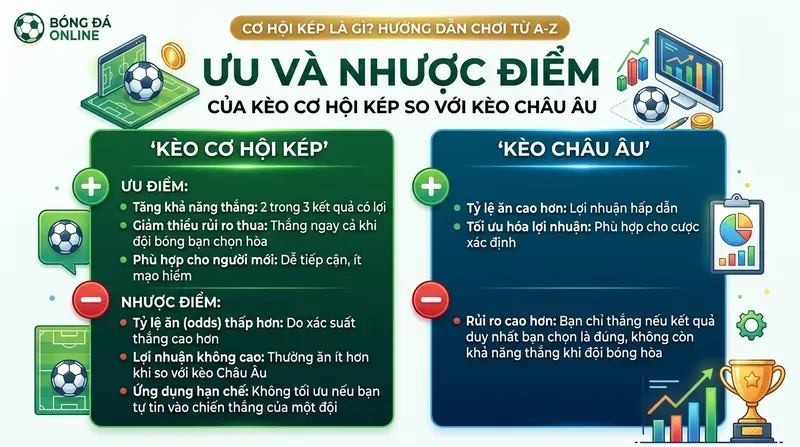 BÓNG ĐÁ ONLINE

CƠ HỘI KÉP LÀ GÌ? HƯỚNG DẪN CHƠI TỪ A-Z

ƯU VÀ NHƯỢC ĐIỂM

CỦA KÈO CƠ HỘI KÉP SO VỚI KÈO CHÂU ÂU

'KÈO CƠ HỘI KÉP'

ƯU ĐIỂM:

Tăng khả năng thắng: 2 trong 3 kết quả có lợi

Giảm thiểu rủi ro thua: Thắng ngay cả khi đội bóng bạn chọn hòa

Phù hợp cho người mới: Dễ tiếp cận, ít mạo hiểm

NHƯỢC ĐIỂM:

Tỷ lệ ăn (odds) thấp hơn: Do xác suất thắng cao hơn

Lợi nhuận không cao: Thường ăn ít hơn khi so với kèo Châu Âu

Ứng dụng hạn chế: Không tối ưu nếu bạn tự tin vào chiến thắng của một đội

'KÈO CHÂU ÂU'

Tỷ lệ ăn cao hơn: Lợi nhuận hấp dẫn

Tối ưu hóa lợi nhuận: Phù hợp cho cược xác định

Rủi ro cao hơn: Bạn chỉ thắng nếu kết quả duy nhất bạn chọn là đúng, không còn khả năng thắng khi đội bóng hòa